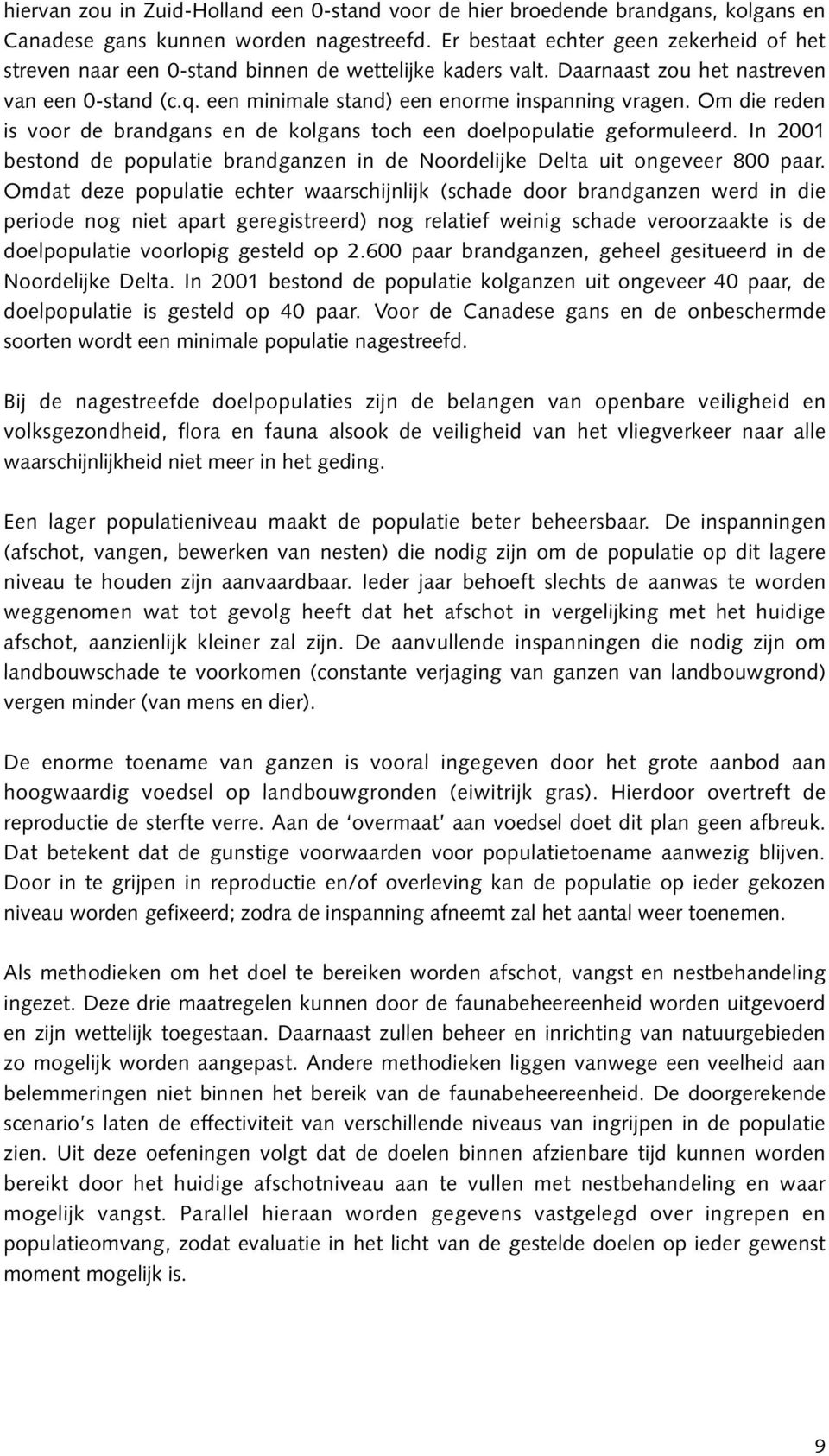 hiervan zou in Zuid-Holland een 0-stand voor de hier broedende brandgans, kolgans en Canadese gans kunnen worden nagestreefd. Er bestaat echter geen zekerheid of het streven naar een 0-stand binnen de wettelijke kaders valt. Daarnaast zou het nastreven van een 0-stand (c.q. een minimale stand) een enorme inspanning vragen. Om die reden is voor de brandgans en de kolgans toch een doelpopulatie geformuleerd. In 2001 bestond de populatie brandganzen in de Noordelijke Delta uit ongeveer 800 paar. Omdat deze populatie echter waarschijnlijk (schade door brandganzen werd in die periode nog niet apart geregistreerd) nog relatief weinig schade veroorzaakte is de doelpopulatie voorlopig gesteld op 2.600 paar brandganzen, geheel gesitueerd in de Noordelijke Delta. In 2001 bestond de populatie kolganzen uit ongeveer 40 paar, de doelpopulatie is gesteld op 40 paar. Voor de Canadese gans en de onbeschermde soorten wordt een minimale populatie nagestreefd.

Bij de nagestreefde doelpopulaties zijn de belangen van openbare veiligheid en volksgezondheid, flora en fauna alsook de veiligheid van het vliegverkeer naar alle waarschijnlijkheid niet meer in het geding.

Een lager populatieniveau maakt de populatie beter beheersbaar. De inspanningen (afschot, vangen, bewerken van nesten) die nodig zijn om de populatie op dit lagere niveau te houden zijn aanvaardbaar. Ieder jaar behoeft slechts de aanwas te worden weggenomen wat tot gevolg heeft dat het afschot in vergelijking met het huidige afschot, aanzienlijk kleiner zal zijn. De aanvullende inspanningen die nodig zijn om landbouwschade te voorkomen (constante verjaging van ganzen van landbouwgrond) vergen minder (van mens en dier).

De enorme toename van ganzen is vooral ingegeven door het grote aanbod aan hoogwaardig voedsel op landbouwgronden (eiwitrijk gras). Hierdoor overtreft de reproductie de sterfte verre. Aan de ‘overmaat’ aan voedsel doet dit plan geen afbreuk. Dat betekent dat de gunstige voorwaarden voor populatietoename aanwezig blijven. Door in te grijpen in reproductie en/of overleving kan de populatie op ieder gekozen niveau worden gefixeerd; zodra de inspanning afneemt zal het aantal weer toenemen.

Als methodieken om het doel te bereiken worden afschot, vangst en nestbehandeling ingezet. Deze drie maatregelen kunnen door de faunabeheereenheid worden uitgevoerd en zijn wettelijk toegestaan. Daarnaast zullen beheer en inrichting van natuurgebieden zo mogelijk worden aangepast. Andere methodieken liggen vanwege een veelheid aan belemmeringen niet binnen het bereik van de faunabeheereenheid. De doorgerekende scenario’s laten de effectiviteit van verschillende niveaus van ingrijpen in de populatie zien. Uit deze oefeningen volgt dat de doelen binnen afzienbare tijd kunnen worden bereikt door het huidige afschotniveau aan te vullen met nestbehandeling en waar mogelijk vangst. Parallel hieraan worden gegevens vastgelegd over ingrepen en populatieomvang, zodat evaluatie in het licht van de gestelde doelen op ieder gewenst moment mogelijk is.

9